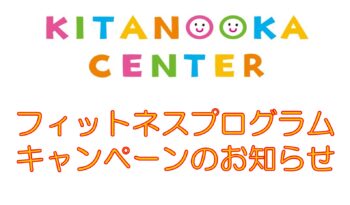 KITANOOKA
CENTER

フィットネスプログラム
キャンペーンのお知らせ